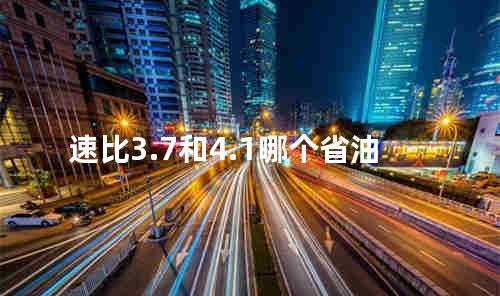 速比3.7和4.1哪个省油